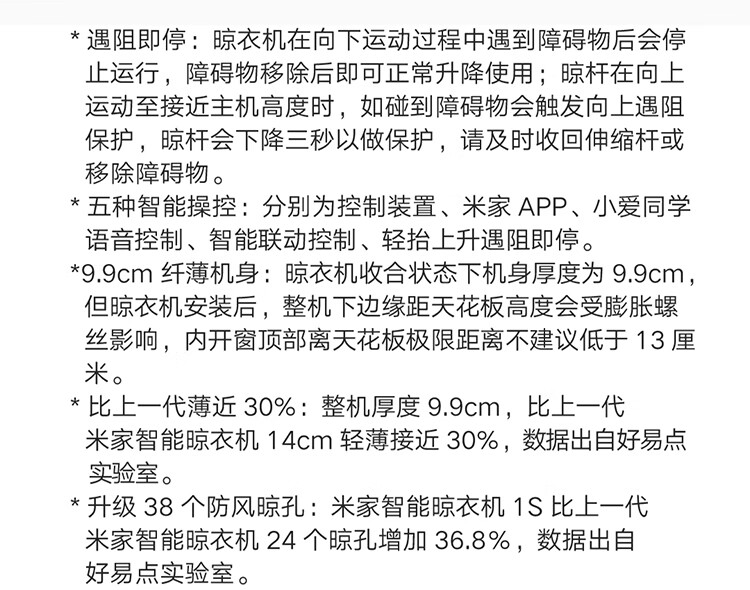 * 遇阻即停：晾衣机在向下运动过程中遇到障碍物后会停止运行，障碍物移除后即可正常升降使用；晾杆在向上运动至接近主机高度时，如碰到障碍物会触发向上遇阻保护，晾杆会下降三秒以做保护，请及时收回伸缩杆或移除障碍物。

* 五种智能操控：分别为控制装置、米家APP、小爱同学语音控制、智能联动控制、轻抬上升遇阻即停。

*9.9cm纤薄机身：晾衣机收合状态下机身厚度为9.9cm，但晾衣机安装后，整机下边缘距天花板高度会受膨胀螺丝影响，内开窗顶部离天花板极限距离不建议低于13厘米。

* 比上一代薄近30%：整机厚度9.9cm，比上一代米家智能晾衣机14cm轻薄接近30%，数据出自好易点实验室。

* 升级38个防风晾孔：米家智能晾衣机1S比上一代米家智能晾衣机24个晾孔增加36.8%，数据出自好易点实验室。